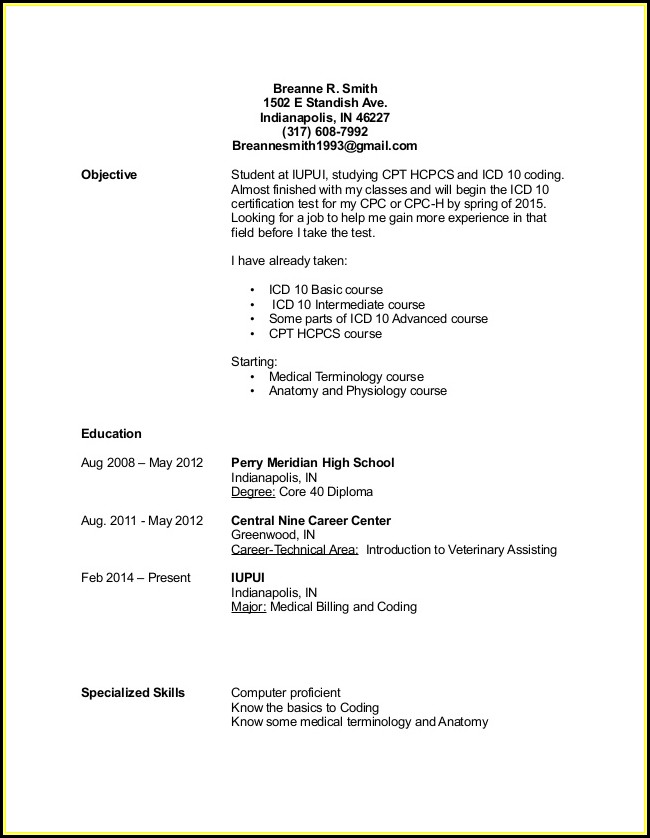 Breanne R. Smith
1502 E Standish Ave.
Indianapolis, IN 46227
(317) 608-7992
Breannesmith1993@gmail.com

Objective

Student at IUPUI, studying CPT HCPCS and ICD 10 coding. Almost finished with my classes and will begin the ICD 10 certification test for my CPC or CPC-H by spring of 2015. Looking for a job to help me gain more experience in that field before I take the test.

I have already taken:

• ICD 10 Basic course
• ICD 10 Intermediate course
• Some parts of ICD 10 Advanced course
• CPT HCPCS course

Starting:
• Medical Terminology course
• Anatomy and Physiology course

Education

Aug 2008 – May 2012

Perry Meridian High School
Indianapolis, IN
Degree: Core 40 Diploma

Aug. 2011 - May 2012

Central Nine Career Center
Greenwood, IN
Career-Technical Area: Introduction to Veterinary Assisting

Feb 2014 – Present

IUPUI
Indianapolis, IN
Major: Medical Billing and Coding

Specialized Skills

Computer proficient
Know the basics to Coding
Know some medical terminology and Anatomy